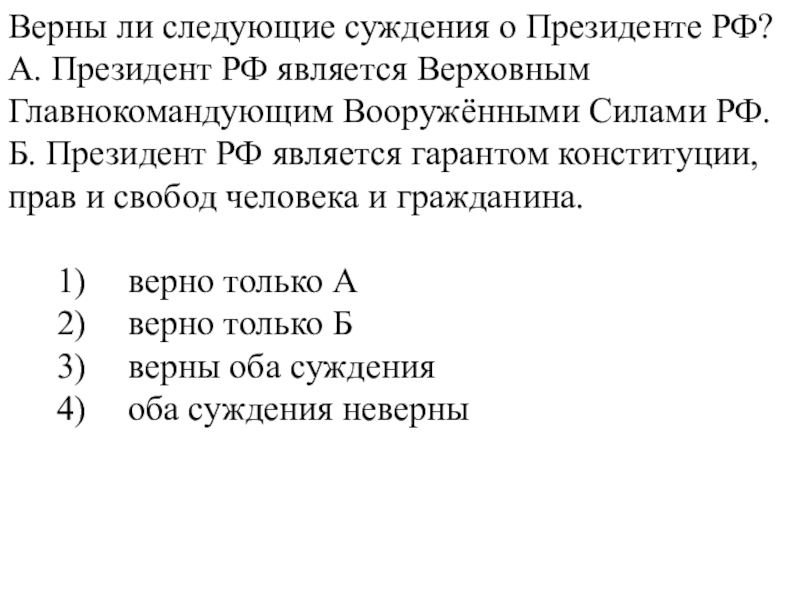 Верны ли следующие суждения о Президенте РФ?
А. Президент РФ является Верховным Главнокомандующим Вооружёнными Силами РФ.
Б. Президент РФ является гарантом конституции, прав и свобод человека и гражданина.

1) верно только А
2) верно только Б
3) верны оба суждения
4) оба суждения неверны